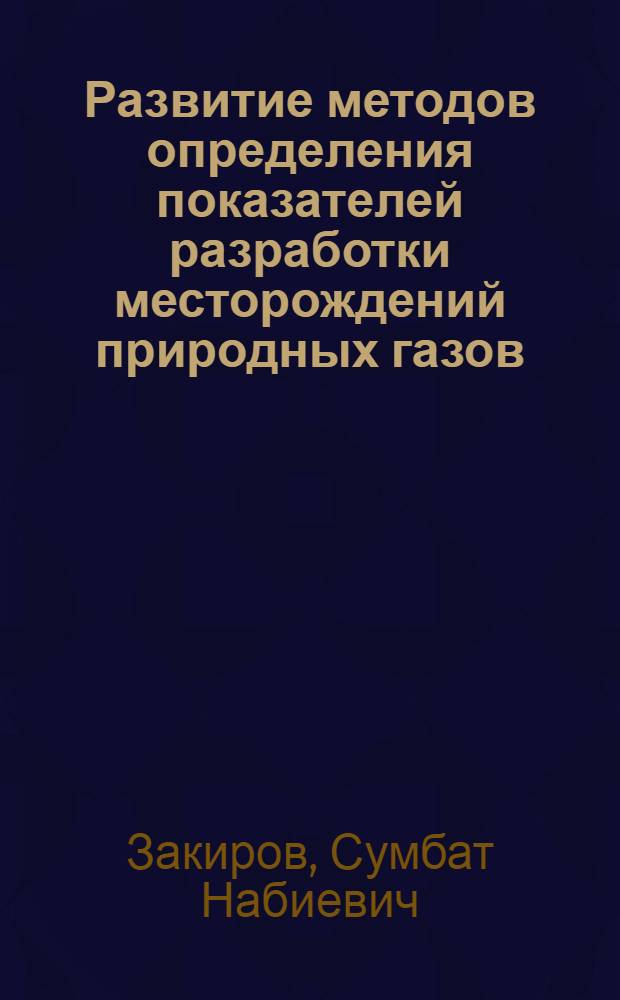 Развитие методов определения показателей разработки месторождений природных газов

Закиров, Сумбат Набиевич